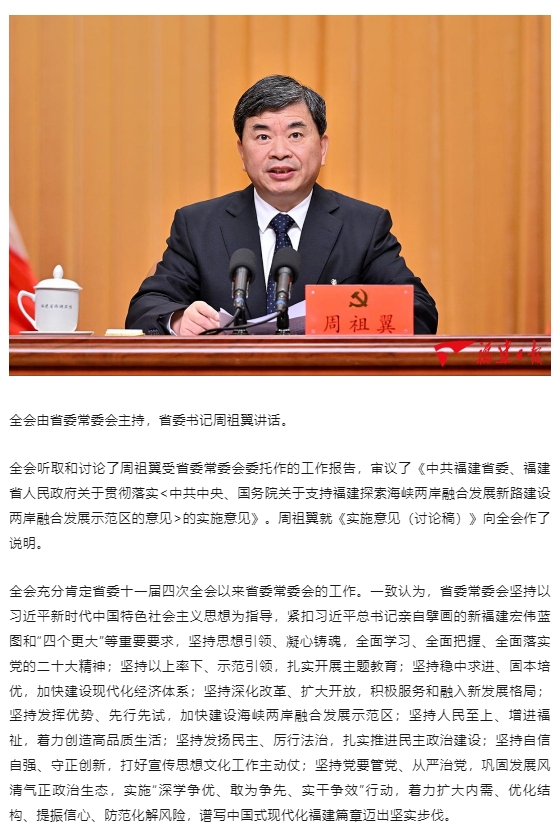 周祖翼

福建日报

全会由省委常委会主持，省委书记周祖翼讲话。

全会听取和讨论了周祖翼受省委常委会委托作的工作报告，审议了《中共福建省委、福建省人民政府关于贯彻落实<中共中央、国务院关于支持福建探索海峡两岸融合发展新路建设两岸融合发展示范区的意见>的实施意见》。周祖翼就《实施意见（讨论稿）》向全会作了说明。

全会充分肯定省委十一届四次全会以来省委常委会的工作。一致认为，省委常委会坚持以习近平新时代中国特色社会主义思想为指导，紧扣习近平总书记亲自擘画的新福建宏伟蓝图和“四个更大”等重要要求，坚持思想引领、凝心铸魂，全面学习、全面把握、全面落实党的二十大精神；坚持以上率下、示范引领，扎实开展主题教育；坚持稳中求进、固本培优，加快建设现代化经济体系；坚持深化改革、扩大开放，积极服务和融入新发展格局；坚持发挥优势、先行先试，加快建设海峡两岸融合发展示范区；坚持人民至上、增进福祉，着力创造高品质生活；坚持发扬民主、厉行法治，扎实推进民主政治建设；坚持自信自强、守正创新，打好宣传思想文化工作主动仗；坚持党要管党、从严治党，巩固发展风清气正政治生态，实施“深学争优、敢为争先、实干争效”行动，着力扩大内需、优化结构、提振信心、防范化解风险，谱写中国式现代化福建篇章迈出坚实步伐。